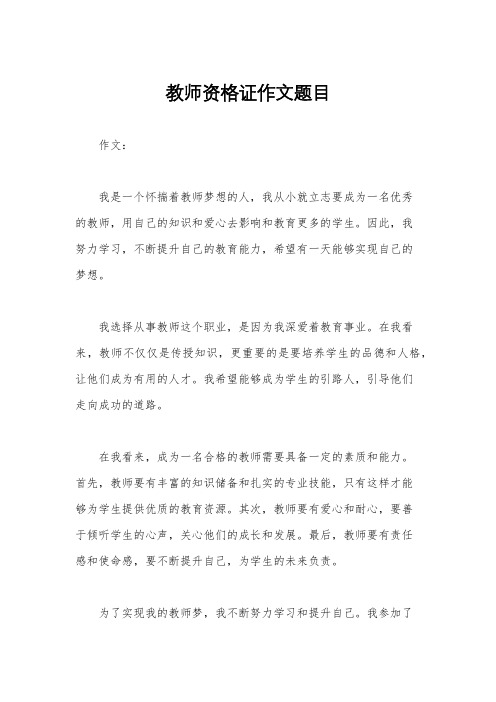 教师资格证作文题目

作文：

我是一个怀揣着教师梦想的人，我从小就立志要成为一名优秀的教师，用自己的知识和爱心去影响和教育更多的学生。因此，我努力学习，不断提升自己的教育能力，希望有一天能够实现自己的梦想。

我选择从事教师这个职业，是因为我深爱着教育事业。在我看来，教师不仅仅是传授知识，更重要的是要培养学生的品德和人格，让他们成为有用的人才。我希望能够成为学生的引路人，引导他们走向成功的道路。

在我看来，成为一名合格的教师需要具备一定的素质和能力。首先，教师要有丰富的知识储备和扎实的专业技能，只有这样才能够为学生提供优质的教育资源。其次，教师要有爱心和耐心，要善于倾听学生的心声，关心他们的成长和发展。最后，教师要有责任感和使命感，要不断提升自己，为学生的未来负责。

为了实现我的教师梦，我不断努力学习和提升自己。我参加了